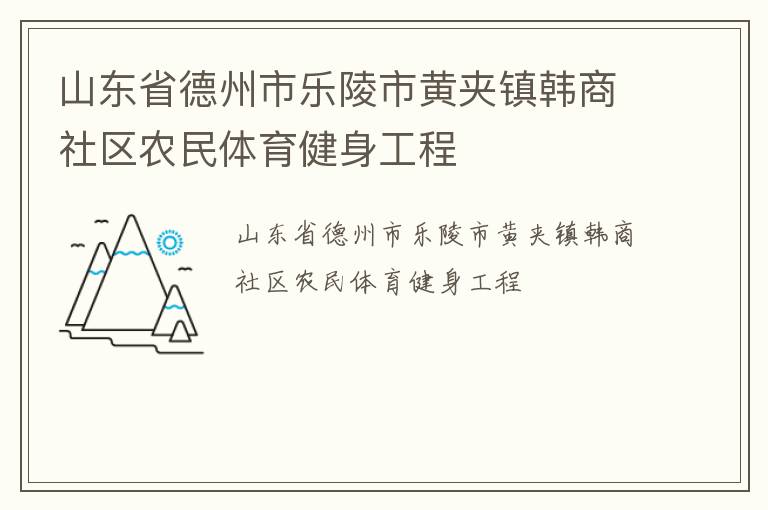 山东省德州市乐陵市黄夹镇韩商社区农民体育健身工程

山东省德州市乐陵市黄夹镇韩商社区农民体育健身工程